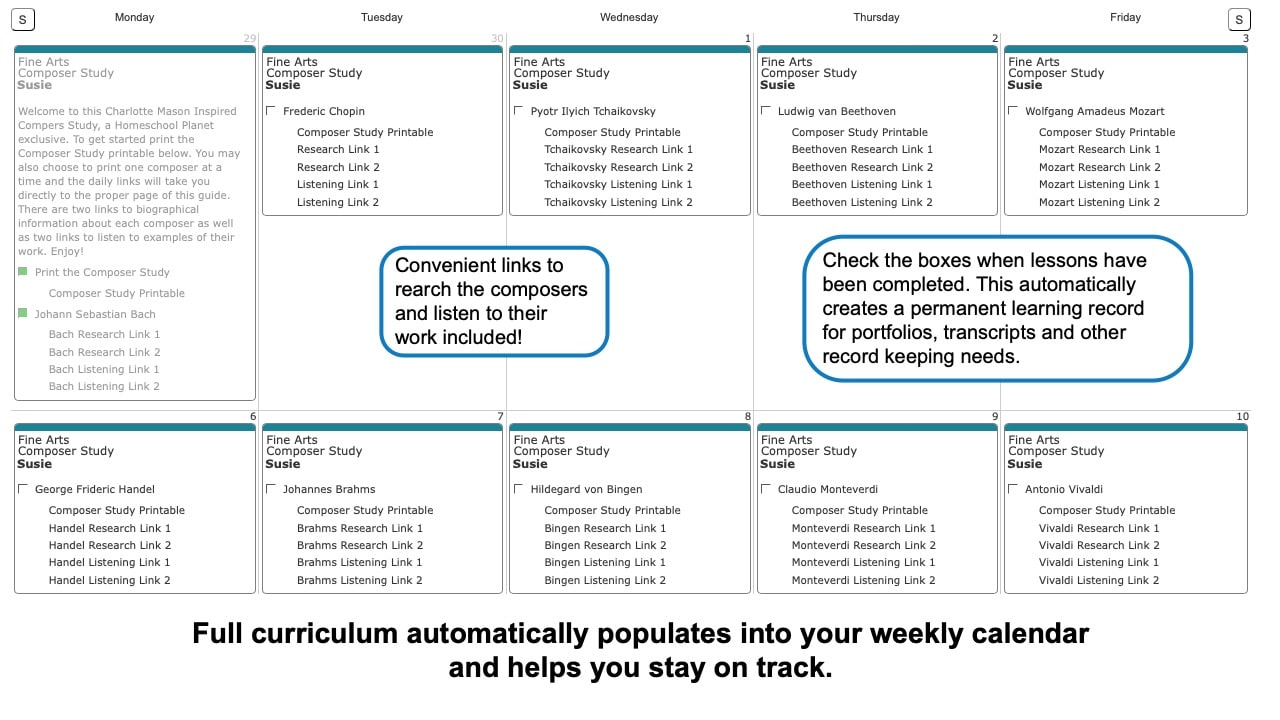 S Monday Tuesday Wednesday Thursday Friday S

29
Fine Arts
Composer Study
Susie

Welcome to this Charlotte Mason Inspired Compers Study, a Homeschool Planet exclusive. To get started print the Composer Study printable below. You may also choose to print one composer at a time and the daily links will take you directly to the proper page of this guide. There are two links to biographical information about each composer as well as two links to listen to examples of their work. Enjoy!

Print the Composer Study
Composer Study Printable
Johann Sebastian Bach
Bach Research Link 1
Bach Research Link 2
Bach Listening Link 1
Bach Listening Link 2

30
Fine Arts
Composer Study
Susie
Frederic Chopin
Composer Study Printable
Research Link 1
Research Link 2
Listening Link 1
Listening Link 2

1
Fine Arts
Composer Study
Susie
Pyotr Ilyich Tchaikovsky
Composer Study Printable
Tchaikovsky Research Link 1
Tchaikovsky Research Link 2
Tchaikovsky Listening Link 1
Tchaikovsky Listening Link 2

2
Fine Arts
Composer Study
Susie
Ludwig van Beethoven
Composer Study Printable
Beethoven Research Link 1
Beethoven Research Link 2
Beethoven Listening Link 1
Beethoven Listening Link 2

3
Fine Arts
Composer Study
Susie
Wolfgang Amadeus Mozart
Composer Study Printable
Mozart Research Link 1
Mozart Research Link 2
Mozart Listening Link 1
Mozart Listening Link 2

Convenient links to rearch the composers and listen to their work included!

Check the boxes when lessons have been completed. This automatically creates a permanent learning record for portfolios, transcripts and other record keeping needs.

6
Fine Arts
Composer Study
Susie
George Frideric Handel
Composer Study Printable
Handel Research Link 1
Handel Research Link 2
Handel Listening Link 1
Handel Listening Link 2

7
Fine Arts
Composer Study
Susie
Johannes Brahms
Composer Study Printable
Brahms Research Link 1
Brahms Research Link 2
Brahms Listening Link 1
Brahms Listening Link 2

8
Fine Arts
Composer Study
Susie
Hildegard von Bingen
Composer Study Printable
Bingen Research Link 1
Bingen Research Link 2
Bingen Listening Link 1
Bingen Listening Link 2

9
Fine Arts
Composer Study
Susie
Claudio Monteverdi
Composer Study Printable
Monteverdi Research Link 1
Monteverdi Research Link 2
Monteverdi Listening Link 1
Monteverdi Listening Link 2

10
Fine Arts
Composer Study
Susie
Antonio Vivaldi
Composer Study Printable
Vivaldi Research Link 1
Vivaldi Research Link 2
Vivaldi Listening Link 1
Vivaldi Listening Link 2

Full curriculum automatically populates into your weekly calendar and helps you stay on track.